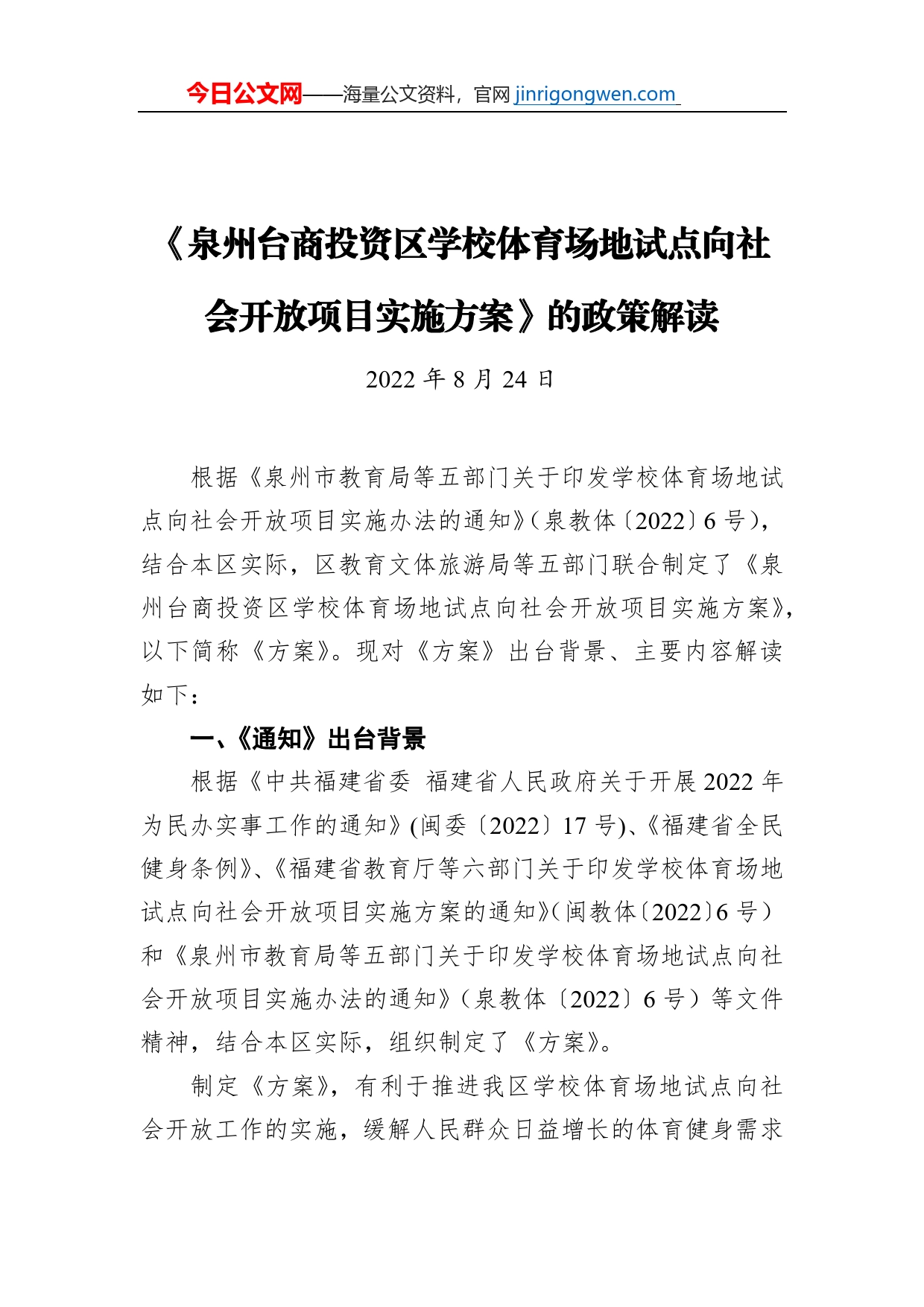 今日公文网——海量公文资料，官网 jinrigongwen.com

《泉州台商投资区学校体育场地试点向社会开放项目实施方案》的政策解读

2022 年 8 月 24 日

根据《泉州市教育局等五部门关于印发学校体育场地试点向社会开放项目实施办法的通知》（泉教体〔2022〕6 号），结合本区实际，区教育文体旅游局等五部门联合制定了《泉州台商投资区学校体育场地试点向社会开放项目实施方案》，以下简称《方案》。现对《方案》出台背景、主要内容解读如下：

一、《通知》出台背景

根据《中共福建省委 福建省人民政府关于开展 2022 年为民办实事工作的通知》(闽委〔2022〕17 号)、《福建省全民健身条例》、《福建省教育厅等六部门关于印发学校体育场地试点向社会开放项目实施方案的通知》（闽教体〔2022〕6 号）和《泉州市教育局等五部门关于印发学校体育场地试点向社会开放项目实施办法的通知》（泉教体〔2022〕6 号）等文件精神，结合本区实际，组织制定了《方案》。

制定《方案》，有利于推进我区学校体育场地试点向社会开放工作的实施，缓解人民群众日益增长的体育健身需求